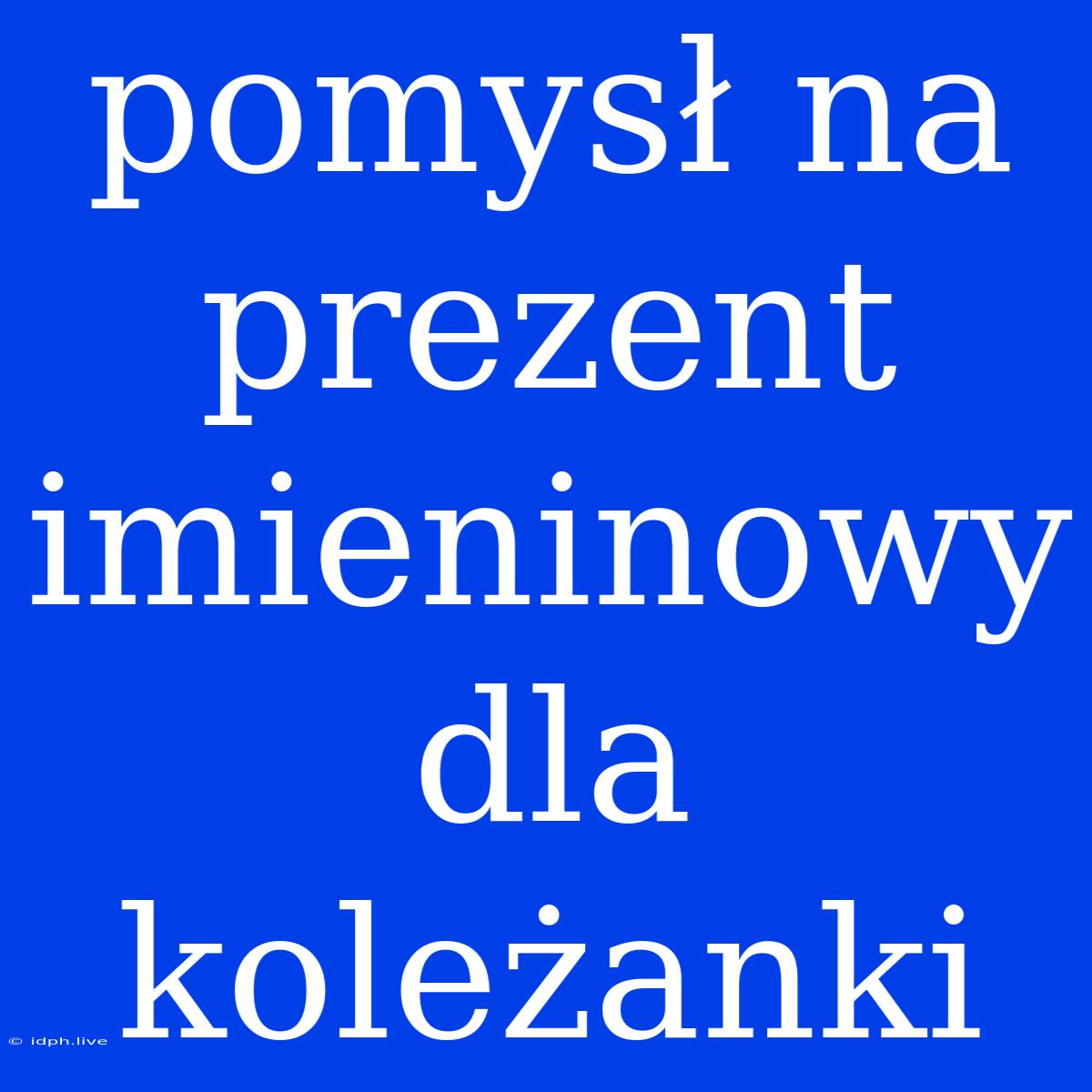 pomysł na prezent imieninowy dla koleżanki

© idph.live